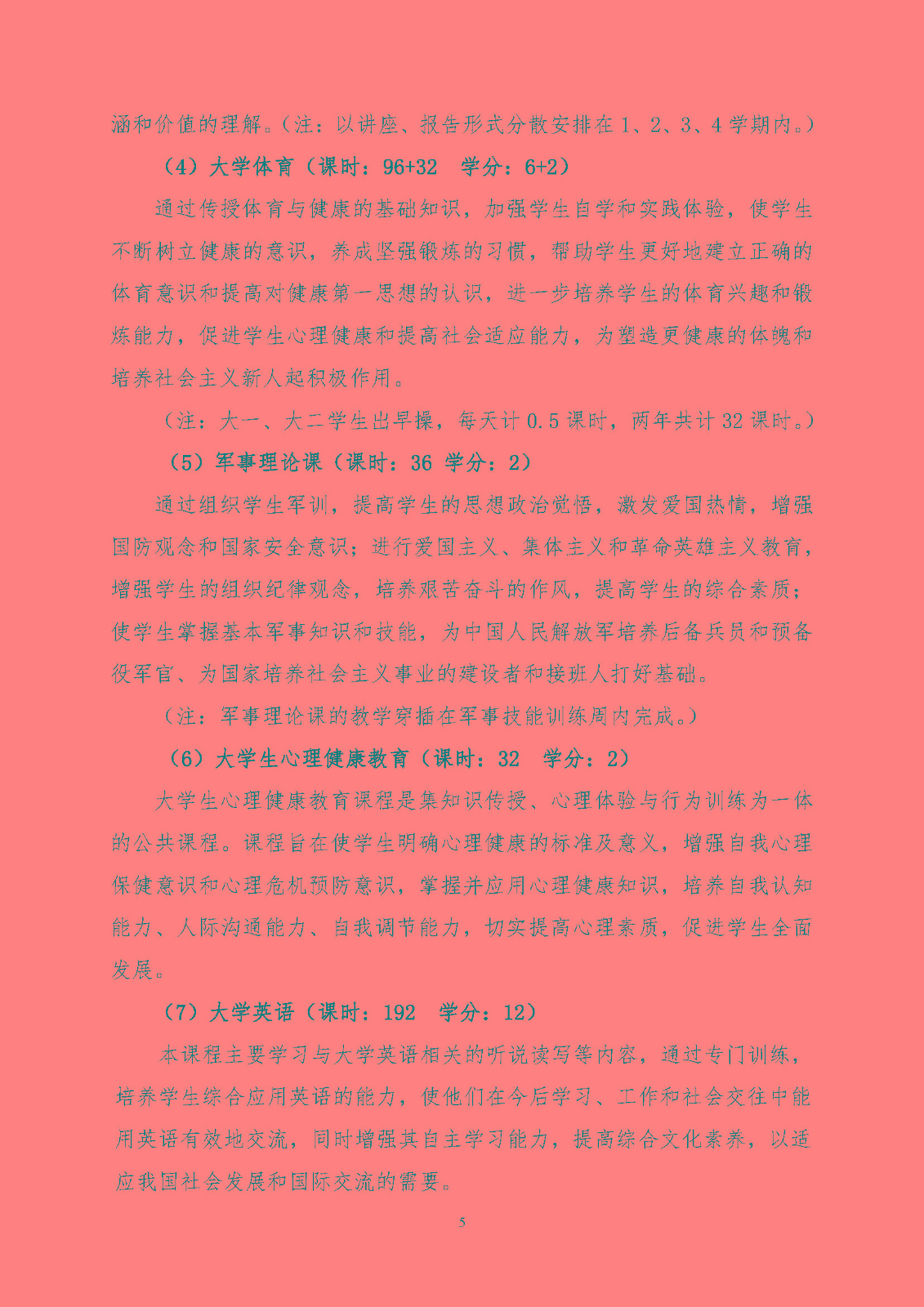 涵和价值的理解。（注：以讲座、报告形式分散安排在 1、2、3、4 学期内。）

（4）大学体育（课时：96+32　学分：6+2）

通过传授体育与健康的基础知识，加强学生自学和实践体验，使学生不断树立健康的意识，养成坚强锻炼的习惯，帮助学生更好地建立正确的体育意识和提高对健康第一思想的认识，进一步培养学生的体育兴趣和锻炼能力，促进学生心理健康和提高社会适应能力，为塑造更健康的体魄和培养社会主义新人起积极作用。

（注：大一、大二学生出早操，每天计 0.5 课时，两年共计 32 课时。）

（5）军事理论课（课时：36 学分：2）

通过组织学生军训，提高学生的思想政治觉悟，激发爱国热情，增强国防观念和国家安全意识；进行爱国主义、集体主义和革命英雄主义教育，增强学生的组织纪律观念，培养艰苦奋斗的作风，提高学生的综合素质；使学生掌握基本军事知识和技能，为中国人民解放军培养后备兵员和预备役军官、为国家培养社会主义事业的建设者和接班人打好基础。

（注：军事理论课的教学穿插在军事技能训练周内完成。）

（6）大学生心理健康教育（课时：32　学分：2）

大学生心理健康教育课程是集知识传授、心理体验与行为训练为一体的公共课程。课程旨在使学生明确心理健康的标准及意义，增强自我心理保健意识和心理危机预防意识，掌握并应用心理健康知识，培养自我认知能力、人际沟通能力、自我调节能力，切实提高心理素质，促进学生全面发展。

（7）大学英语（课时：192　学分：12）

本课程主要学习与大学英语相关的听说读写等内容，通过专门训练，培养学生综合应用英语的能力，使他们在今后学习、工作和社会交往中能用英语有效地交流，同时增强其自主学习能力，提高综合文化素养，以适应我国社会发展和国际交流的需要。

5